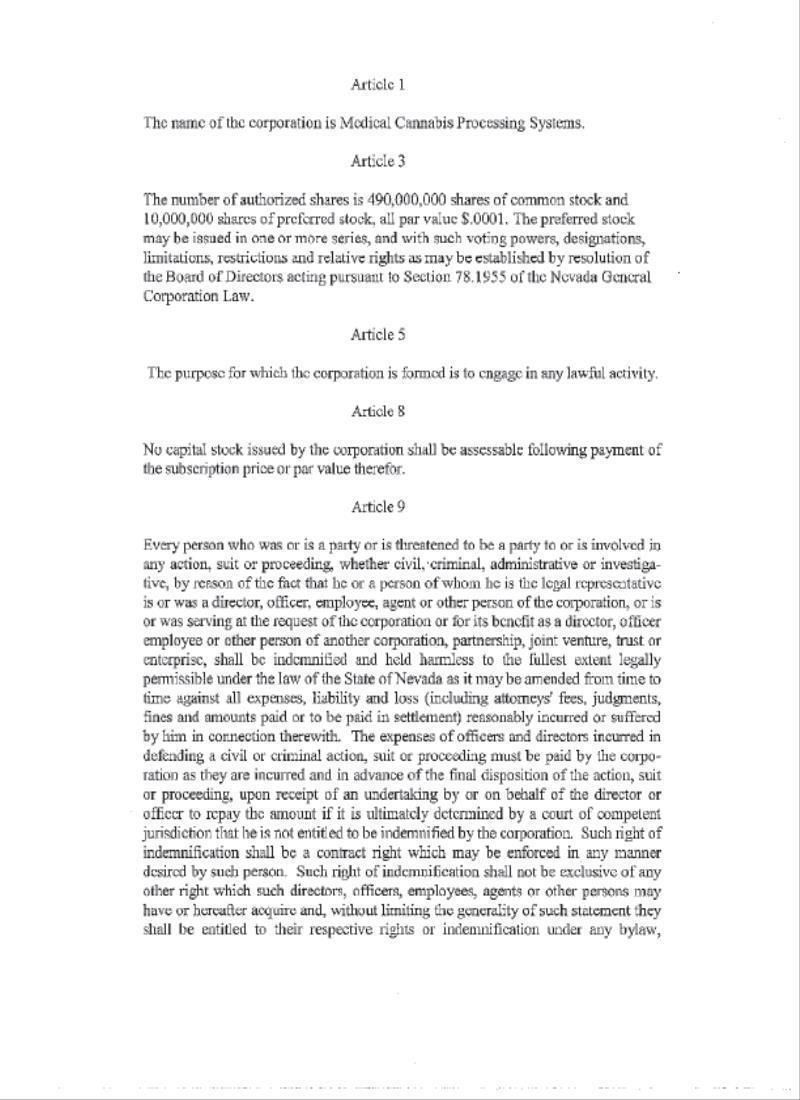 Article 1

The name of the corporation is Medical Cannabis Processing Systems.

Article 3

The number of authorized shares is 490,000,000 shares of common stock and 10,000,000 shares of preferred stock, all par value $.0001. The preferred stock may be issued in one or more series, and with such voting powers, designations, limitations, restrictions and relative rights as may be established by resolution of the Board of Directors acting pursuant to Section 78.1955 of the Nevada General Corporation Law.

Article 5

The purpose for which the corporation is formed is to engage in any lawful activity.

Article 8

No capital stock issued by the corporation shall be assessable following payment of the subscription price or par value therefor.

Article 9

Every person who was or is a party or is threatened to be a party to or is involved in any action, suit or proceeding, whether civil, criminal, administrative or investigative, by reason of the fact that he or a person of whom he is the legal representative is or was a director, officer, employee, agent or other person of the corporation, or is or was serving at the request of the corporation or for its benefit as a director, officer employee or other person of another corporation, partnership, joint venture, trust or enterprise, shall be indemnified and held harmless to the fullest extent legally permissible under the law of the State of Nevada as it may be amended from time to time against all expenses, liability and loss (including attorneys' fees, judgments, fines and amounts paid or to be paid in settlement) reasonably incurred or suffered by him in connection therewith. The expenses of officers and directors incurred in defending a civil or criminal action, suit or proceeding must be paid by the corporation as they are incurred and in advance of the final disposition of the action, suit or proceeding, upon receipt of an undertaking by or on behalf of the director or officer to repay the amount if it is ultimately determined by a court of competent jurisdiction that he is not entitled to be indemnified by the corporation. Such right of indemnification shall be a contract right which may be enforced in any manner desired by such person. Such right of indemnification shall not be exclusive of any other right which such directors, officers, employees, agents or other persons may have or hereafter acquire and, without limiting the generality of such statement they shall be entitled to their respective rights or indemnification under any bylaw,